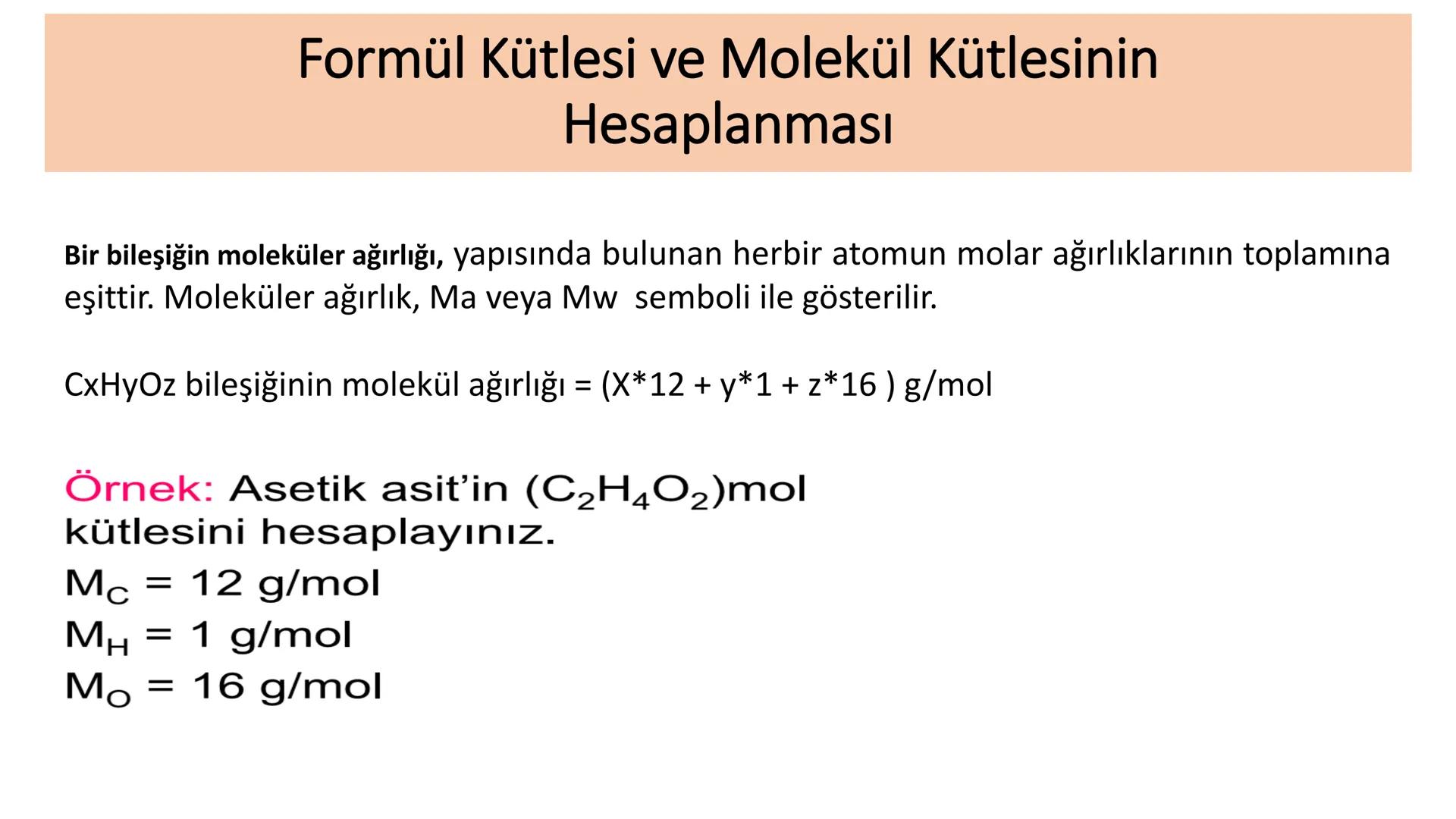 Formül Kütlesi ve Molekül Kütlesinin Hesaplanması

Bir bileşiğin moleküler ağırlığı, yapısında bulunan herbir atomun molar ağırlıklarının toplamına eşittir. Moleküler ağırlık, Ma veya Mw semboli ile gösterilir.

CxHyOz bileşiğinin molekül ağırlığı = (X*12 + y*1 + z*16 ) g/mol

Örnek: Asetik asit'in ($C_2H_4O_2$)mol kütlesini hesaplayınız.
$M_C$ = 12 g/mol
$M_H$ = 1 g/mol
$M_O$ = 16 g/mol